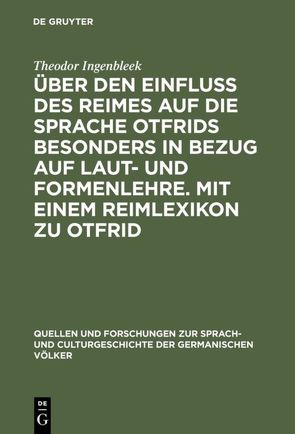 DE GRUYTER

Theodor Ingenbleek

ÜBER DEN EINFLUSS DES REIMES AUF DIE SPRACHE OTFRIDS BESONDERS IN BEZUG AUF LAUT- UND FORMENLEHRE. MIT EINEM REIMLEXIKON ZU OTFRID

QUELLEN UND FORSCHUNGEN ZUR SPRACH- UND CULTURGESCHICHTE DER GERMANISCHEN VÖLKER

DE
G